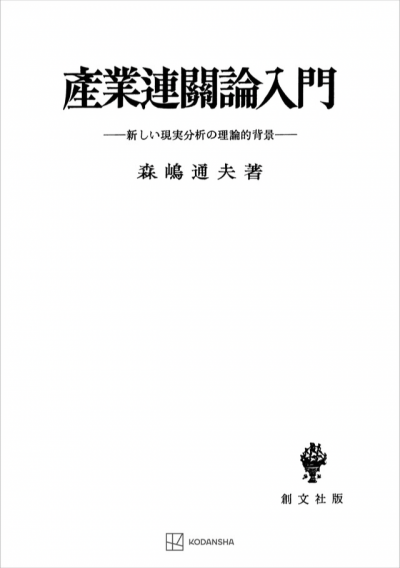 産業連關論入門

——新しい現実分析の理論的背景——

森嶋通夫著

創文社版

KODANSHA